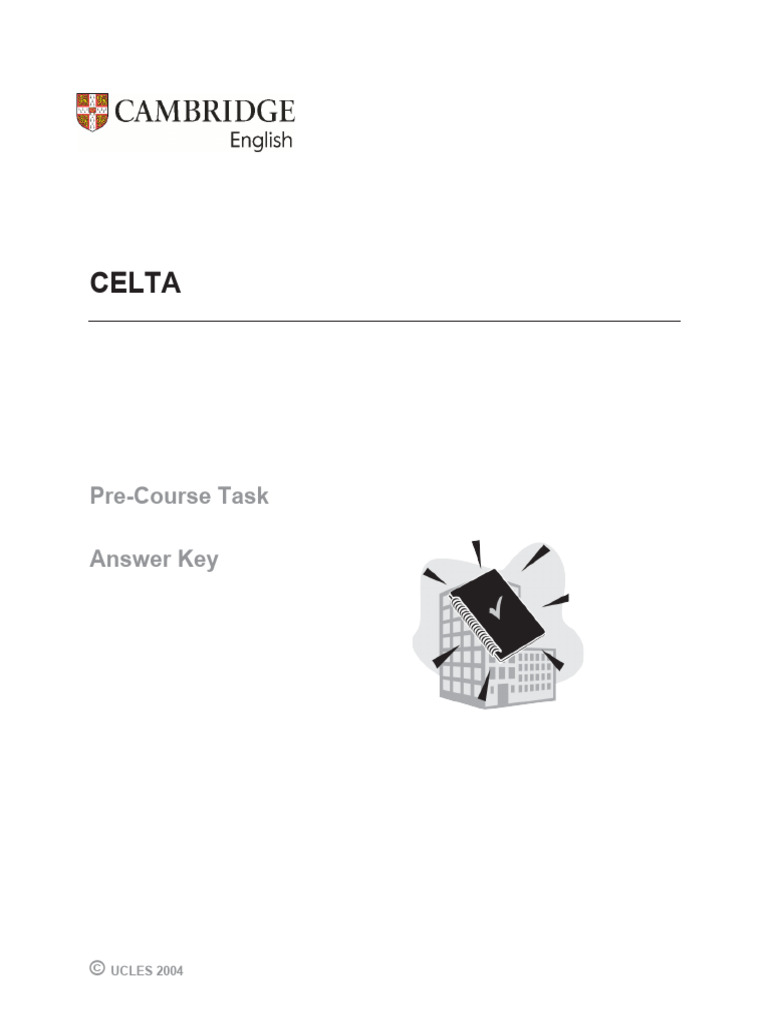 CAMBRIDGE
English

CELTA

Pre-Course Task

Answer Key

© UCLES 2004